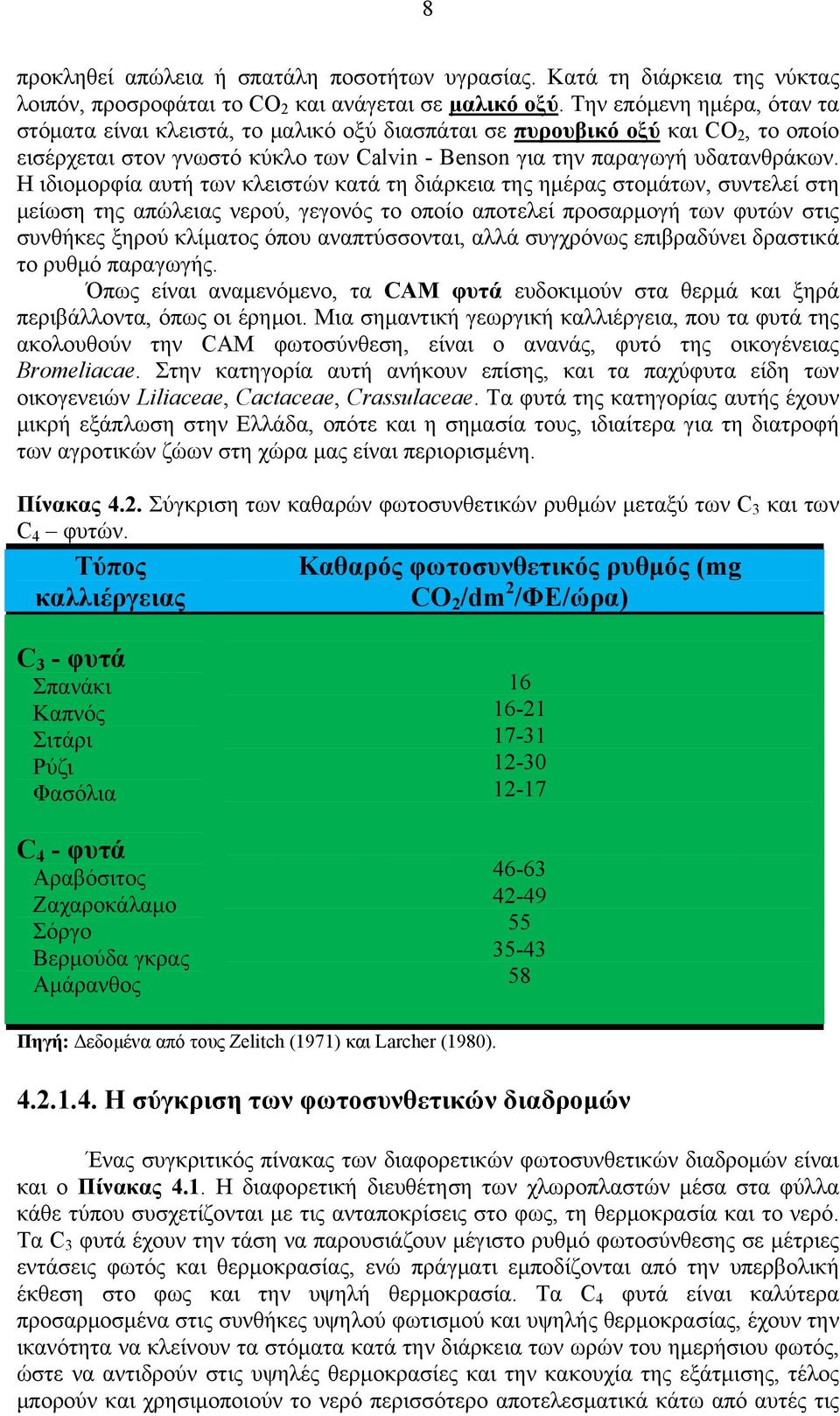 8

προκληθεί απώλεια ή σπατάλη ποσοτήτων υγρασίας. Κατά τη διάρκεια της νύκτας λοιπόν, προσροφάται το $CO_2$ και ανάγεται σε μαλικό οξύ. Την επόμενη ημέρα, όταν τα στόματα είναι κλειστά, το μαλικό οξύ διασπάται σε πυρουβικό οξύ και $CO_2$, το οποίο εισέρχεται στον γνωστό κύκλο των Calvin - Benson για την παραγωγή υδατανθράκων. Η ιδιομορφία αυτή των κλειστών κατά τη διάρκεια της ημέρας στομάτων, συντελεί στη μείωση της απώλειας νερού, γεγονός το οποίο αποτελεί προσαρμογή των φυτών στις συνθήκες ξηρού κλίματος όπου αναπτύσσονται, αλλά συγχρόνως επιβραδύνει δραστικά το ρυθμό παραγωγής.

Όπως είναι αναμενόμενο, τα CAM φυτά ευδοκιμούν στα θερμά και ξηρά περιβάλλοντα, όπως οι έρημοι. Μια σημαντική γεωργική καλλιέργεια, που τα φυτά της ακολουθούν την CAM φωτοσύνθεση, είναι ο ανανάς, φυτό της οικογένειας Bromeliacae. Στην κατηγορία αυτή ανήκουν επίσης, και τα παχύφυτα είδη των οικογενειών Liliaceae, Cactaceae, Crassulaceae. Τα φυτά της κατηγορίας αυτής έχουν μικρή εξάπλωση στην Ελλάδα, οπότε και η σημασία τους, ιδιαίτερα για τη διατροφή των αγροτικών ζώων στη χώρα μας είναι περιορισμένη.

Πίνακας 4.2. Σύγκριση των καθαρών φωτοσυνθετικών ρυθμών μεταξύ των $C_3$ και των $C_4$ – φυτών.

| Τύπος καλλιέργειας | Καθαρός φωτοσυνθετικός ρυθμός (mg $CO_2/dm^2$/ΦΕ/ώρα) |
|---|---|
| $C_3$ - φυτά | |
| Σπανάκι | 16 |
| Καπνός | 16-21 |
| Σιτάρι | 17-31 |
| Ρύζι | 12-30 |
| Φασόλια | 12-17 |
| $C_4$ - φυτά | |
| Αραβόσιτος | 46-63 |
| Ζαχαροκάλαμο | 42-49 |
| Σόργο | 55 |
| Βερμούδα γκρας | 35-43 |
| Αμάρανθος | 58 |

Πηγή: Δεδομένα από τους Zelitch (1971) και Larcher (1980).

4.2.1.4. Η σύγκριση των φωτοσυνθετικών διαδρομών

Ένας συγκριτικός πίνακας των διαφορετικών φωτοσυνθετικών διαδρομών είναι και ο Πίνακας 4.1. Η διαφορετική διευθέτηση των χλωροπλαστών μέσα στα φύλλα κάθε τύπου συσχετίζονται με τις ανταποκρίσεις στο φως, τη θερμοκρασία και το νερό. Τα $C_3$ φυτά έχουν την τάση να παρουσιάζουν μέγιστο ρυθμό φωτοσύνθεσης σε μέτριες εντάσεις φωτός και θερμοκρασίας, ενώ πράγματι εμποδίζονται από την υπερβολική έκθεση στο φως και την υψηλή θερμοκρασία. Τα $C_4$ φυτά είναι καλύτερα προσαρμοσμένα στις συνθήκες υψηλού φωτισμού και υψηλής θερμοκρασίας, έχουν την ικανότητα να κλείνουν τα στόματα κατά την διάρκεια των ωρών του ημερήσιου φωτός, ώστε να αντιδρούν στις υψηλές θερμοκρασίες και την κακουχία της εξάτμισης, τέλος μπορούν και χρησιμοποιούν το νερό περισσότερο αποτελεσματικά κάτω από αυτές τις